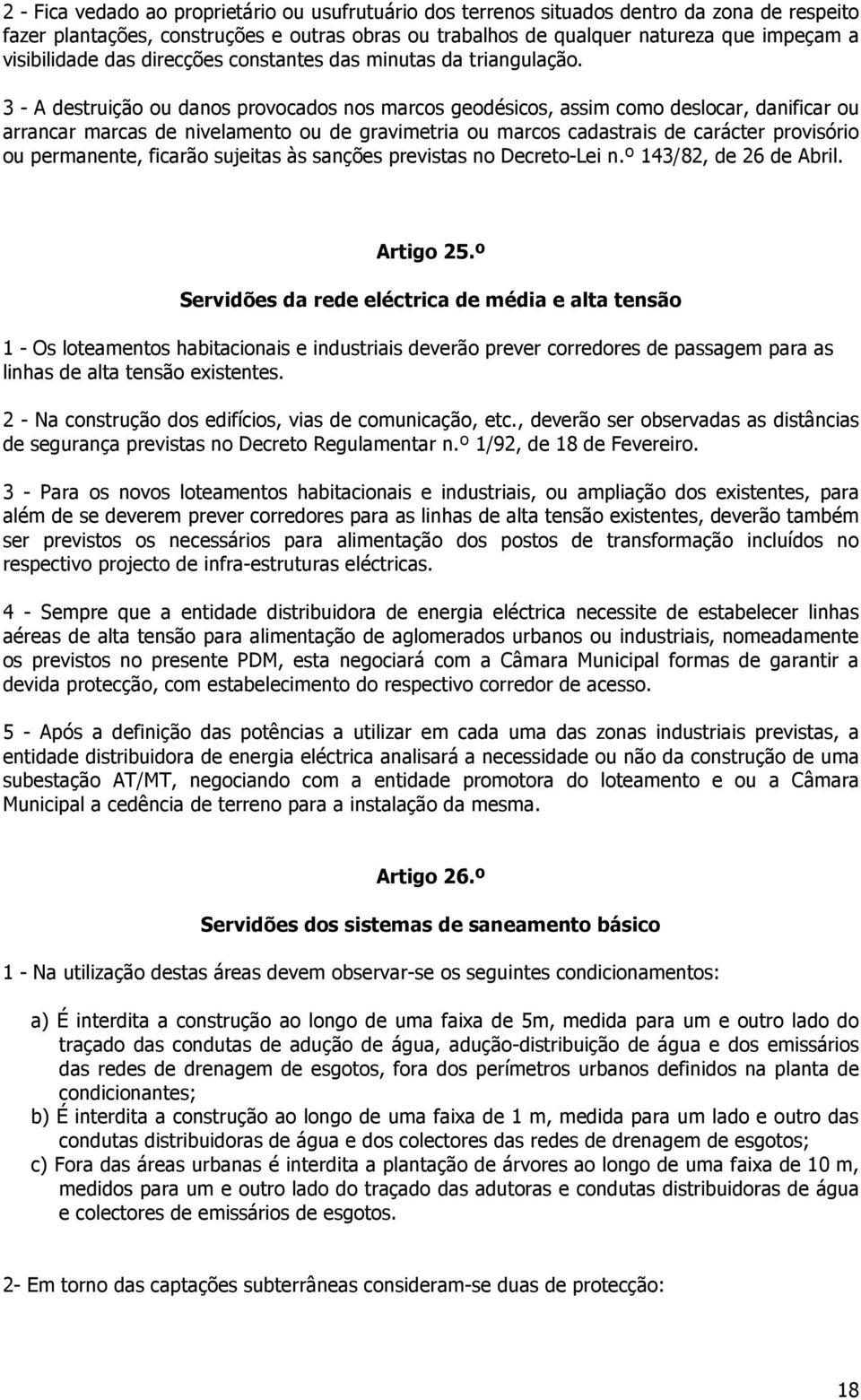 2 - Fica vedado ao proprietário ou usufrutuário dos terrenos situados dentro da zona de respeito fazer plantações, construções e outras obras ou trabalhos de qualquer natureza que impeçam a visibilidade das direcções constantes das minutas da triangulação.

3 - A destruição ou danos provocados nos marcos geodésicos, assim como deslocar, danificar ou arrancar marcas de nivelamento ou de gravimetria ou marcos cadastrais de carácter provisório ou permanente, ficarão sujeitas às sanções previstas no Decreto-Lei n.º 143/82, de 26 de Abril.

Artigo 25.º

Servidões da rede eléctrica de média e alta tensão

1 - Os loteamentos habitacionais e industriais deverão prever corredores de passagem para as linhas de alta tensão existentes.

2 - Na construção dos edifícios, vias de comunicação, etc., deverão ser observadas as distâncias de segurança previstas no Decreto Regulamentar n.º 1/92, de 18 de Fevereiro.

3 - Para os novos loteamentos habitacionais e industriais, ou ampliação dos existentes, para além de se deverem prever corredores para as linhas de alta tensão existentes, deverão também ser previstos os necessários para alimentação dos postos de transformação incluídos no respectivo projecto de infra-estruturas eléctricas.

4 - Sempre que a entidade distribuidora de energia eléctrica necessite de estabelecer linhas aéreas de alta tensão para alimentação de aglomerados urbanos ou industriais, nomeadamente os previstos no presente PDM, esta negociará com a Câmara Municipal formas de garantir a devida protecção, com estabelecimento do respectivo corredor de acesso.

5 - Após a definição das potências a utilizar em cada uma das zonas industriais previstas, a entidade distribuidora de energia eléctrica analisará a necessidade ou não da construção de uma subestação AT/MT, negociando com a entidade promotora do loteamento e ou a Câmara Municipal a cedência de terreno para a instalação da mesma.

Artigo 26.º

Servidões dos sistemas de saneamento básico

1 - Na utilização destas áreas devem observar-se os seguintes condicionamentos:

a) É interdita a construção ao longo de uma faixa de 5m, medida para um e outro lado do traçado das condutas de adução de água, adução-distribuição de água e dos emissários das redes de drenagem de esgotos, fora dos perímetros urbanos definidos na planta de condicionantes;
b) É interdita a construção ao longo de uma faixa de 1 m, medida para um lado e outro das condutas distribuidoras de água e dos colectores das redes de drenagem de esgotos;
c) Fora das áreas urbanas é interdita a plantação de árvores ao longo de uma faixa de 10 m, medidos para um e outro lado do traçado das adutoras e condutas distribuidoras de água e colectores de emissários de esgotos.

2- Em torno das captações subterrâneas consideram-se duas de protecção:

18